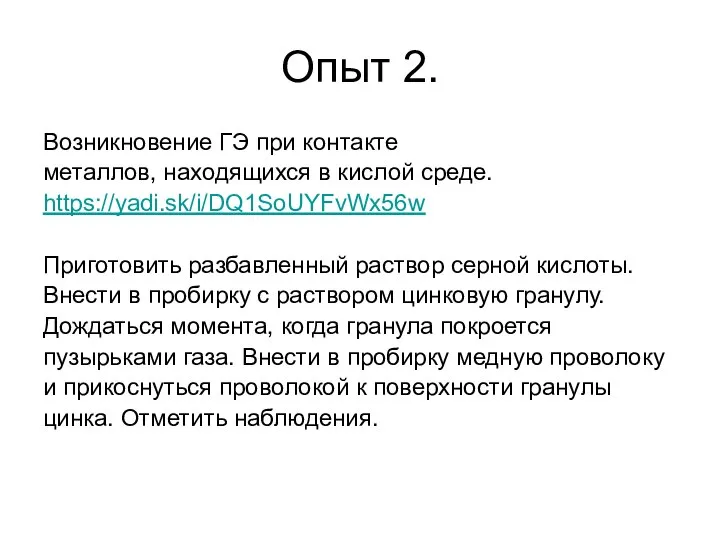 Опыт 2.

Возникновение ГЭ при контакте металлов, находящихся в кислой среде.
https://yadi.sk/i/DQ1SoUYFvWx56w

Приготовить разбавленный раствор серной кислоты. Внести в пробирку с раствором цинковую гранулу. Дождаться момента, когда гранула покроется пузырьками газа. Внести в пробирку медную проволоку и прикоснуться проволокой к поверхности гранулы цинка. Отметить наблюдения.